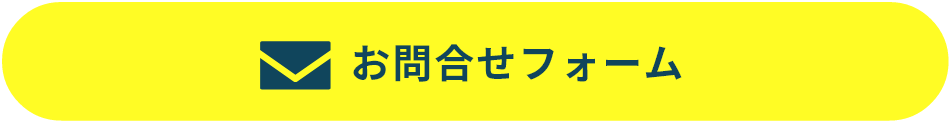 お問合せフォーム